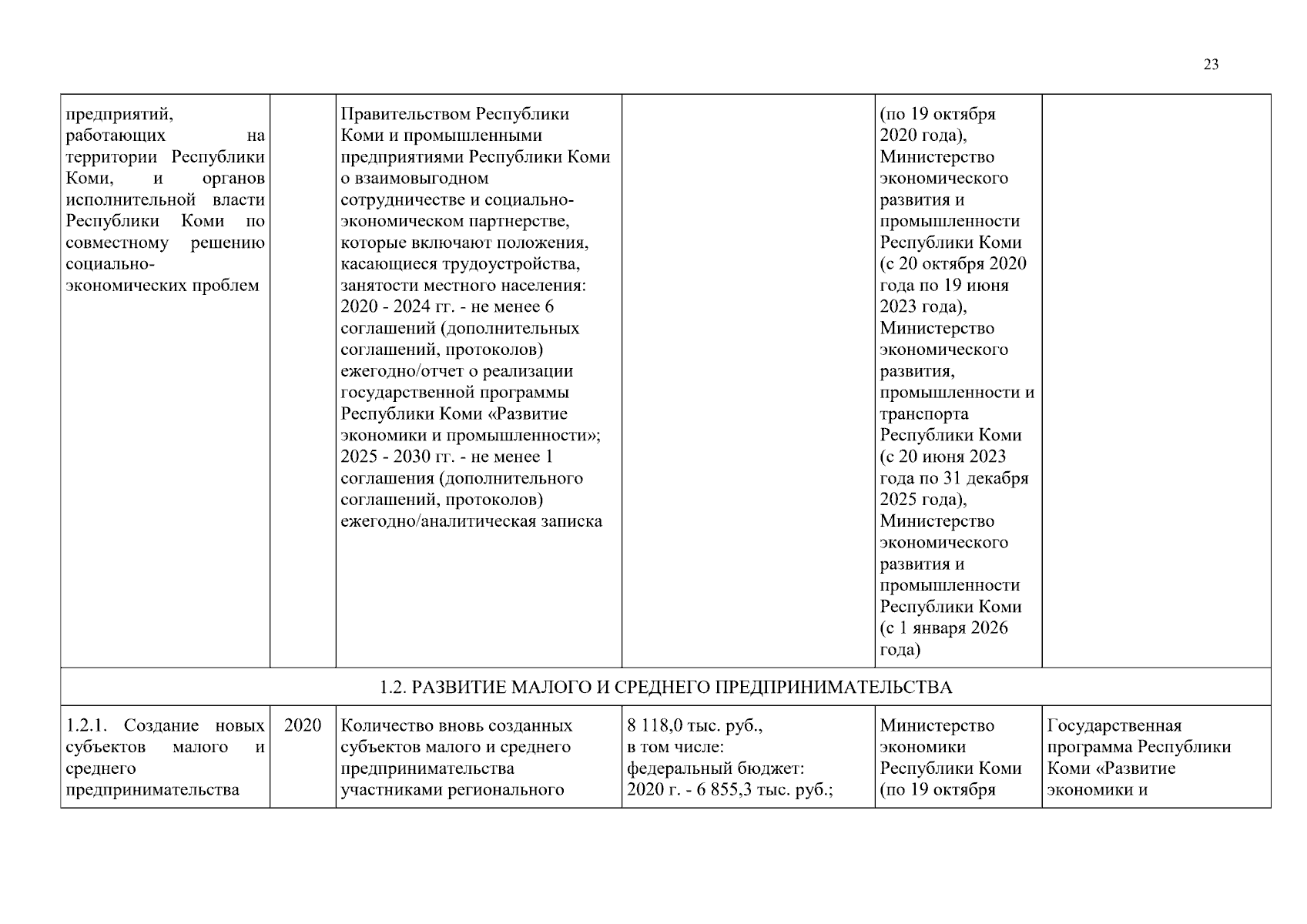 23

| | | | | | |
|---|---|---|---|---|---|
| предприятий, работающих на территории Республики Коми, и органов исполнительной власти Республики Коми по совместному решению социально-экономических проблем | | Правительством Республики Коми и промышленными предприятиями Республики Коми о взаимовыгодном сотрудничестве и социально-экономическом партнерстве, которые включают положения, касающиеся трудоустройства, занятости местного населения: 2020 - 2024 гг. - не менее 6 соглашений (дополнительных соглашений, протоколов) ежегодно/отчет о реализации государственной программы Республики Коми «Развитие экономики и промышленности»; 2025 - 2030 гг. - не менее 1 соглашения (дополнительного соглашений, протоколов) ежегодно/аналитическая записка | | (по 19 октября 2020 года), Министерство экономического развития и промышленности Республики Коми (с 20 октября 2020 года по 19 июня 2023 года), Министерство экономического развития, промышленности и транспорта Республики Коми (с 20 июня 2023 года по 31 декабря 2025 года), Министерство экономического развития и промышленности Республики Коми (с 1 января 2026 года) | |
| 1.2. РАЗВИТИЕ МАЛОГО И СРЕДНЕГО ПРЕДПРИНИМАТЕЛЬСТВА | | | | | |
| 1.2.1. Создание новых субъектов малого и среднего предпринимательства | 2020 | Количество вновь созданных субъектов малого и среднего предпринимательства участниками регионального | 8 118,0 тыс. руб., в том числе: федеральный бюджет: 2020 г. - 6 855,3 тыс. руб.; | Министерство экономики Республики Коми (по 19 октября | Государственная программа Республики Коми «Развитие экономики и |